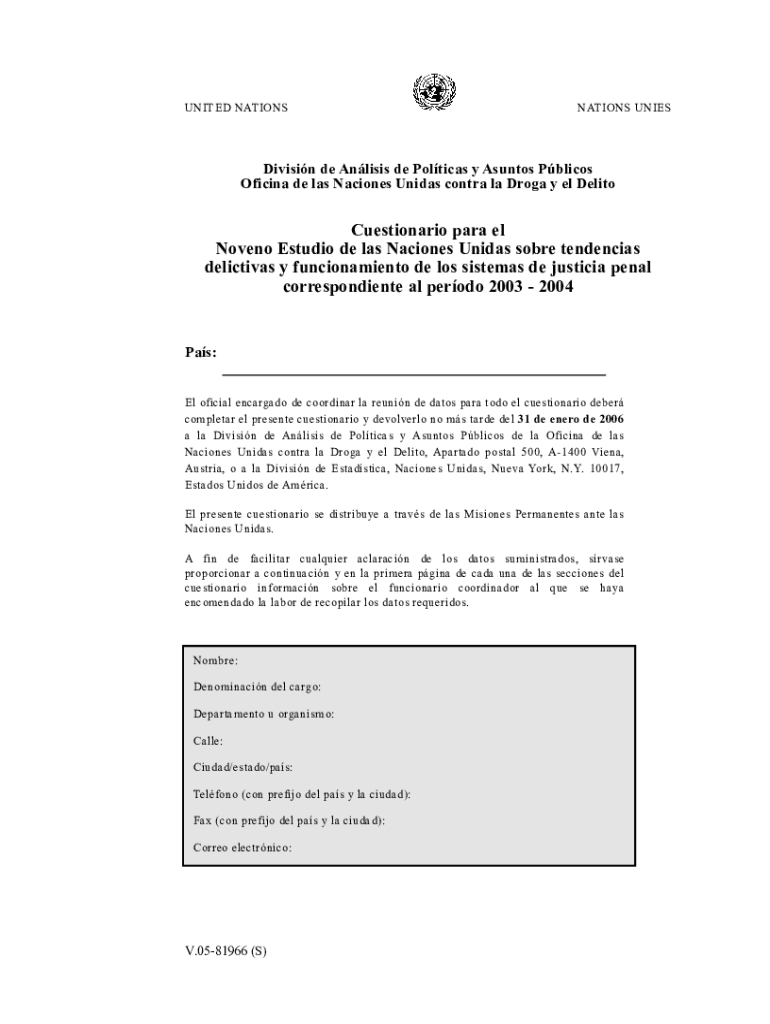 UNITED NATIONS

NATIONS UNIES

División de Análisis de Políticas y Asuntos Públicos
Oficina de las Naciones Unidas contra la Droga y el Delito

Cuestionario para el
Noveno Estudio de las Naciones Unidas sobre tendencias delictivas y funcionamiento de los sistemas de justicia penal correspondiente al período 2003 - 2004

País:

El oficial encargado de coordinar la reunión de datos para todo el cuestionario deberá completar el presente cuestionario y devolverlo no más tarde del 31 de enero de 2006 a la División de Análisis de Políticas y Asuntos Públicos de la Oficina de las Naciones Unidas contra la Droga y el Delito, Apartado postal 500, A-1400 Viena, Austria, o a la División de Estadística, Naciones Unidas, Nueva York, N.Y. 10017, Estados Unidos de América.

El presente cuestionario se distribuye a través de las Misiones Permanentes ante las Naciones Unidas.

A fin de facilitar cualquier aclaración de los datos suministrados, sírvase proporcionar a continuación y en la primera página de cada una de las secciones del cuestionario información sobre el funcionario coordinador al que se haya encomendado la labor de recopilar los datos requeridos.

Nombre:

Denominación del cargo:

Departamento u organismo:

Calle:

Ciudad/estado/país:

Teléfono (con prefijo del país y la ciudad):

Fax (con prefijo del país y la ciudad):

Correo electrónico:

V.05-81966 (S)